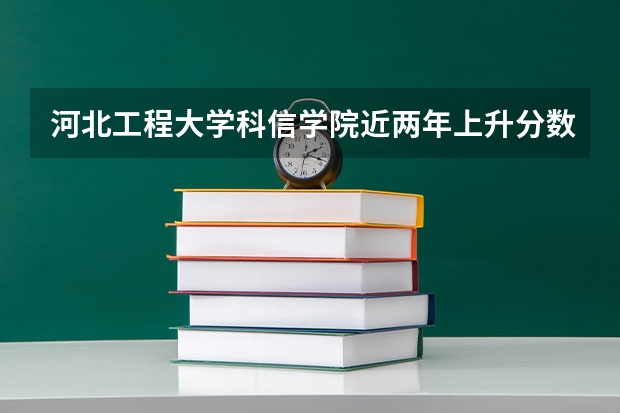 河北工程大学科信学院近两年上升分数